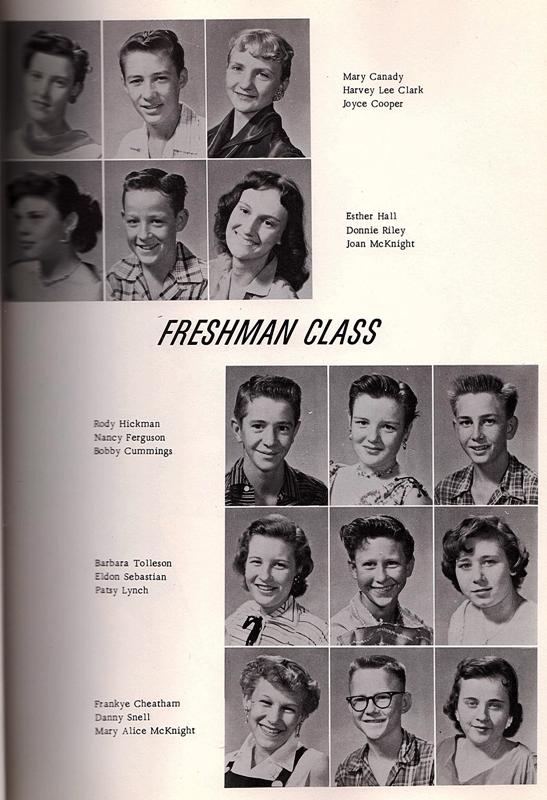 Mary Canady
Harvey Lee Clark
Joyce Cooper

Esther Hall
Donnie Riley
Joan McKnight

FRESHMAN CLASS

Rody Hickman
Nancy Ferguson
Bobby Cummings

Barbara Tolleson
Eldon Sebastian
Patsy Lynch

Frankye Cheatham
Danny Snell
Mary Alice McKnight